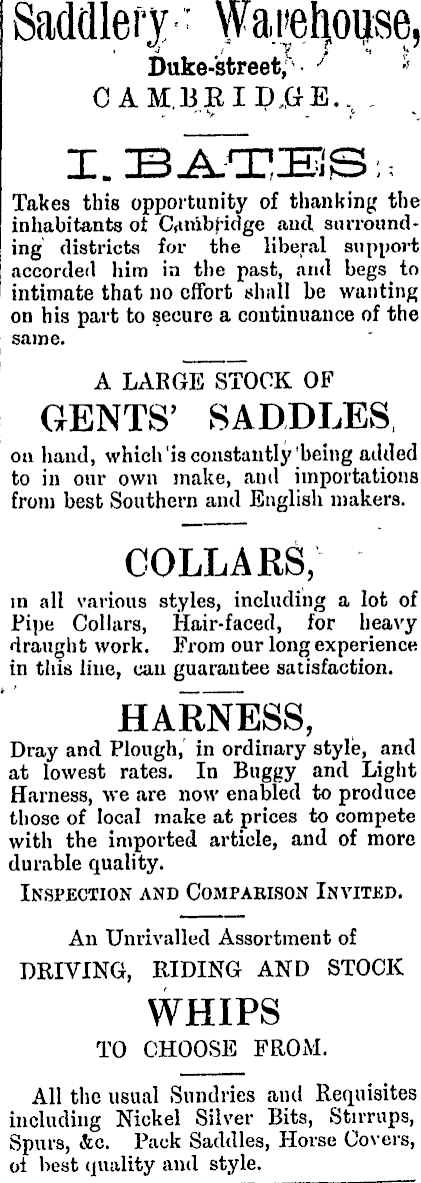 Saddlery Warehouse,

Duke-street,

CAMBRIDGE.

I. BATES

Takes this opportunity of thanking the inhabitants of Cambridge and surrounding districts for the liberal support accorded him in the past, and begs to intimate that no effort shall be wanting on his part to secure a continuance of the same.

A LARGE STOCK OF

GENTS' SADDLES,

on hand, which is constantly being added to in our own make, and importations from best Southern and English makers.

COLLARS,

in all various styles, including a lot of Pipe Collars, Hair-faced, for heavy draught work. From our long experience in this line, can guarantee satisfaction.

HARNESS,

Dray and Plough, in ordinary style, and at lowest rates. In Buggy and Light Harness, we are now enabled to produce those of local make at prices to compete with the imported article, and of more durable quality.

INSPECTION AND COMPARISON INVITED.

An Unrivalled Assortment of

DRIVING, RIDING AND STOCK

WHIPS

TO CHOOSE FROM.

All the usual Sundries and Requisites including Nickel Silver Bits, Stirrups, Spurs, &c. Pack Saddles, Horse Covers, of best quality and style.